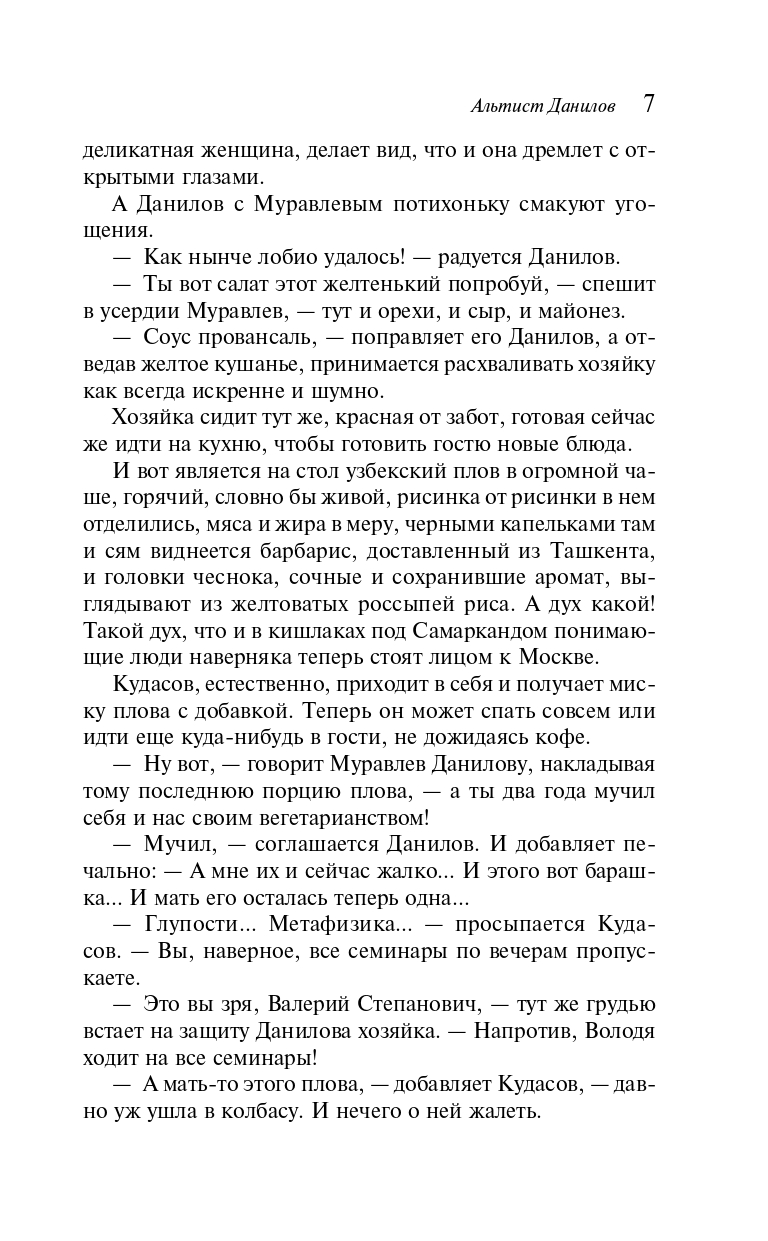 Альтист Данилов 7

деликатная женщина, делает вид, что и она дремлет с открытыми глазами.

А Данилов с Муравлевым потихоньку смакуют угощения.

— Как нынче лобио удалось! — радуется Данилов.

— Ты вот салат этот желтенький попробуй, — спешит в усердии Муравлев, — тут и орехи, и сыр, и майонез.

— Соус провансаль, — поправляет его Данилов, а отведав желтое кушанье, принимается расхваливать хозяйку как всегда искренне и шумно.

Хозяйка сидит тут же, красная от забот, готовая сейчас же идти на кухню, чтобы готовить гостю новые блюда.

И вот является на стол узбекский плов в огромной чаше, горячий, словно бы живой, рисинка от рисинки в нем отделились, мяса и жира в меру, черными капельками там и сям виднеется барбарис, доставленный из Ташкента, и головки чеснока, сочные и сохранившие аромат, выглядывают из желтоватых россыпей риса. А дух какой! Такой дух, что и в кишлаках под Самаркандом понимающие люди наверняка теперь стоят лицом к Москве.

Кудасов, естественно, приходит в себя и получает миску плова с добавкой. Теперь он может спать совсем или идти еще куда-нибудь в гости, не дожидаясь кофе.

— Ну вот, — говорит Муравлев Данилову, накладывая тому последнюю порцию плова, — а ты два года мучил себя и нас своим вегетарианством!

— Мучил, — соглашается Данилов. И добавляет печально: — А мне их и сейчас жалко... И этого вот барашка... И мать его осталась теперь одна...

— Глупости... Метафизика... — просыпается Кудасов. — Вы, наверное, все семинары по вечерам пропускаете.

— Это вы зря, Валерий Степанович, — тут же грудью встает на защиту Данилова хозяйка. — Напротив, Володя ходит на все семинары!

— А мать-то этого плова, — добавляет Кудасов, — давно уж ушла в колбасу. И нечего о ней жалеть.